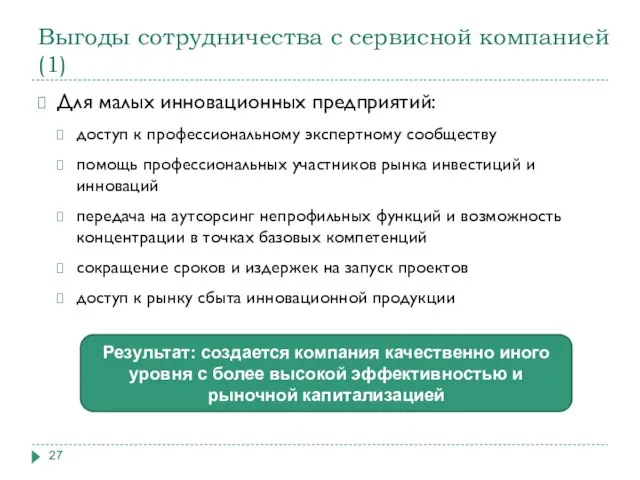 Выгоды сотрудничества с сервисной компанией (1)

Для малых инновационных предприятий:

доступ к профессиональному экспертному сообществу

помощь профессиональных участников рынка инвестиций и инноваций

передача на аутсорсинг непрофильных функций и возможность концентрации в точках базовых компетенций

сокращение сроков и издержек на запуск проектов

доступ к рынку сбыта инновационной продукции

Результат: создается компания качественно иного уровня с более высокой эффективностью и рыночной капитализацией

27